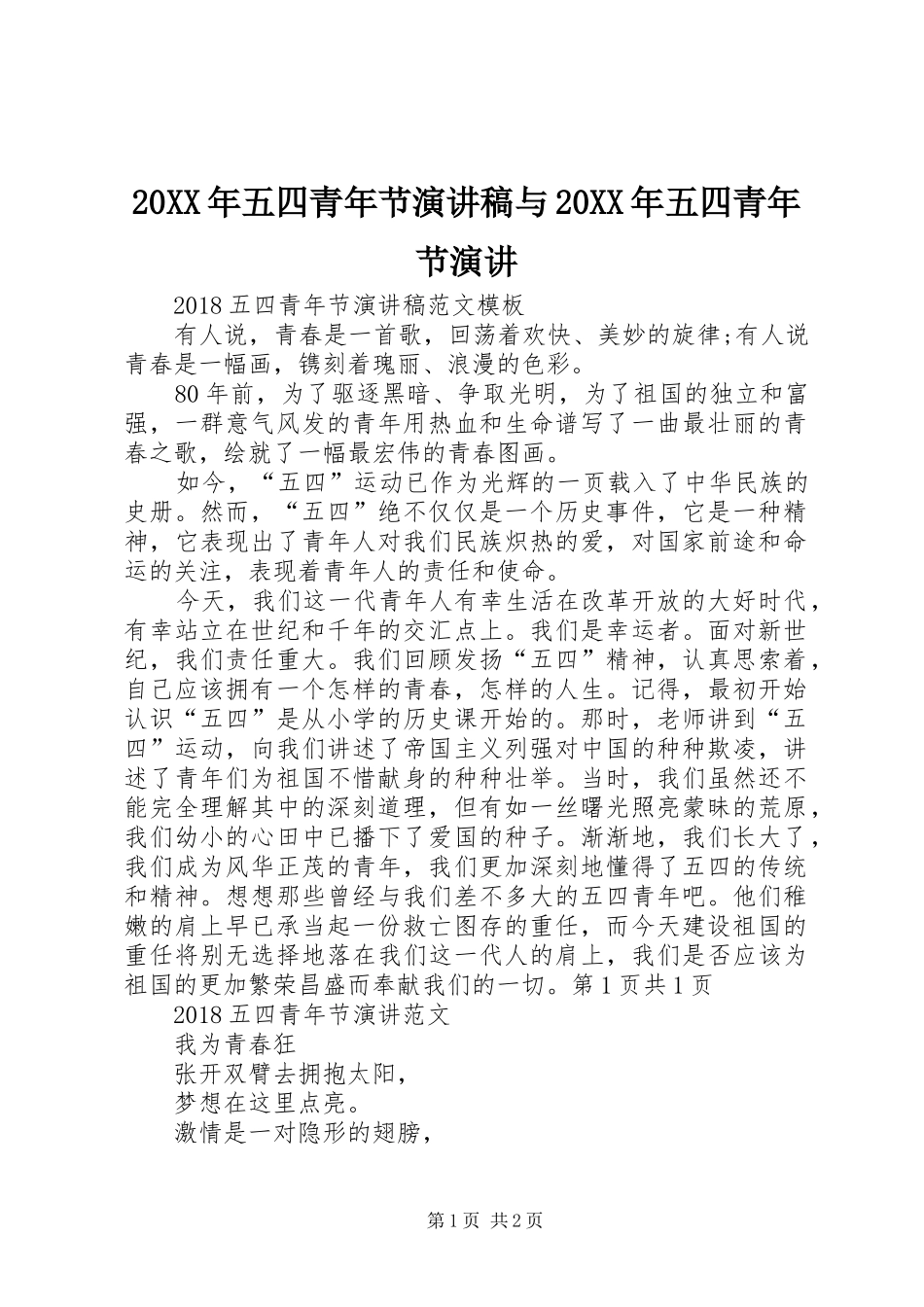 20XX年五四青年节演讲稿与20XX年五四青年节演讲

2018五四青年节演讲稿范文模板

有人说，青春是一首歌，回荡着欢快、美妙的旋律;有人说青春是一幅画，镌刻着瑰丽、浪漫的色彩。

80年前，为了驱逐黑暗、争取光明，为了祖国的独立和富强，一群意气风发的青年用热血和生命谱写了一曲最壮丽的青春之歌，绘就了一幅最宏伟的青春图画。

如今，“五四”运动已作为光辉的一页载入了中华民族的史册。然而，“五四”绝不仅仅是一个历史事件，它是一种精神，它表现出了青年人对我们民族炽热的爱，对国家前途和命运的关注，表现着青年人的责任和使命。

今天，我们这一代青年人有幸生活在改革开放的大好时代，有幸站立在世纪和千年的交汇点上。我们是幸运者。面对新世纪，我们责任重大。我们回顾发扬“五四”精神，认真思索着，自己应该拥有一个怎样的青春，怎样的人生。记得，最初开始认识“五四”是从小学的历史课开始的。那时，老师讲到“五四”运动，向我们讲述了帝国主义列强对中国的种种欺凌，讲述了青年们为祖国不惜献身的种种壮举。当时，我们虽然还不能完全理解其中的深刻道理，但有如一丝曙光照亮蒙昧的荒原，我们幼小的心田中已播下了爱国的种子。渐渐地，我们长大了，我们成为风华正茂的青年，我们更加深刻地懂得了五四的传统和精神。想想那些曾经与我们差不多大的五四青年吧。他们稚嫩的肩上早已承当起一份救亡图存的重任，而今天建设祖国的重任将别无选择地落在我们这一代人的肩上，我们是否应该为祖国的更加繁荣昌盛而奉献我们的一切。第1页共1页

2018五四青年节演讲范文

我为青春狂

张开双臂去拥抱太阳，

梦想在这里点亮。

激情是一对隐形的翅膀，

第1页 共2页